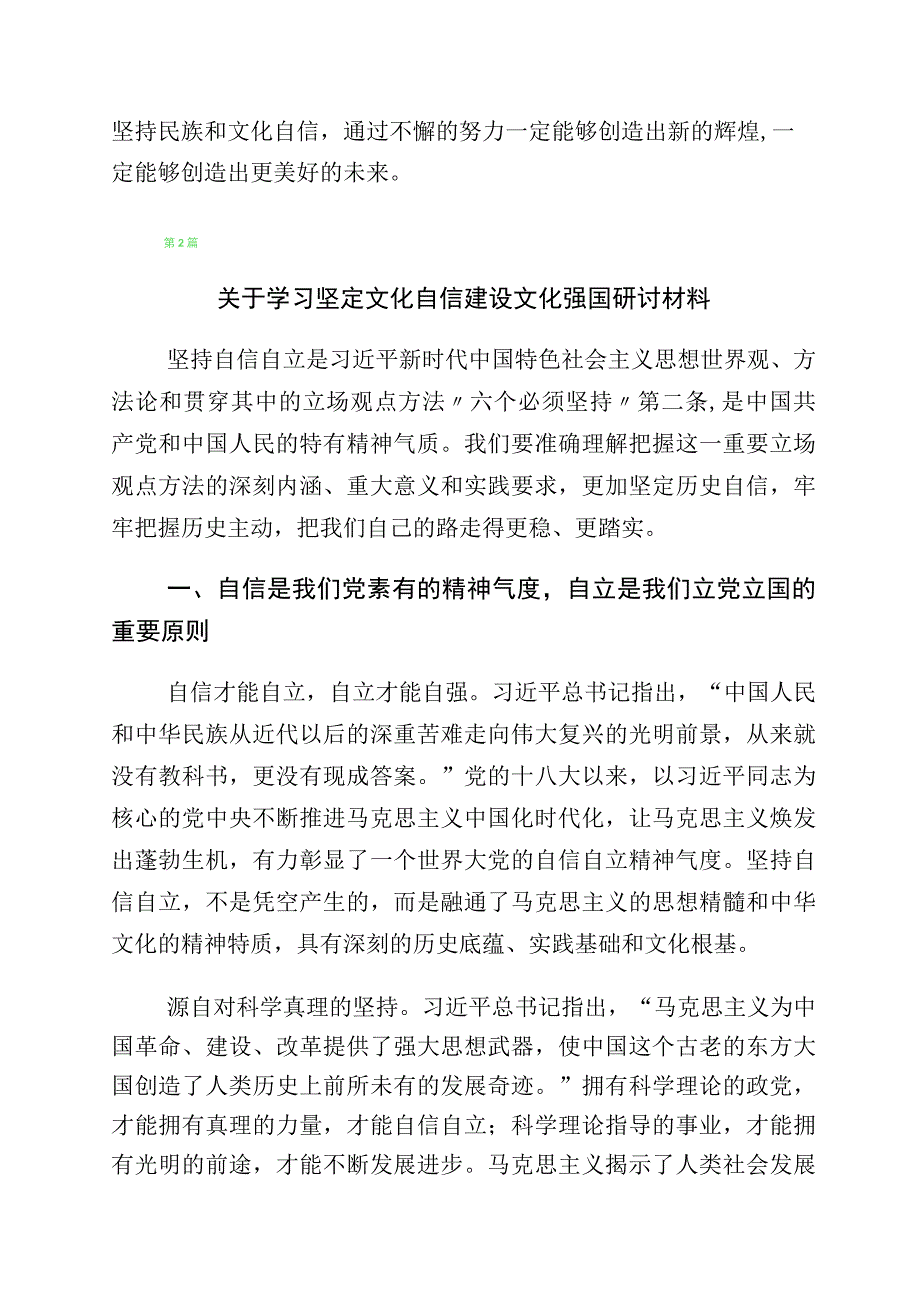 坚持民族和文化自信，通过不懈的努力一定能够创造出新的辉煌,一定能够创造出更美好的未来。

第2篇

关于学习坚定文化自信建设文化强国研讨材料

坚持自信自立是习近平新时代中国特色社会主义思想世界观、方法论和贯穿其中的立场观点方法〃六个必须坚持〃第二条,是中国共产党和中国人民的特有精神气质。我们要准确理解把握这一重要立场观点方法的深刻内涵、重大意义和实践要求，更加坚定历史自信，牢牢把握历史主动，把我们自己的路走得更稳、更踏实。

一、自信是我们党素有的精神气度，自立是我们立党立国的重要原则

自信才能自立，自立才能自强。习近平总书记指出，“中国人民和中华民族从近代以后的深重苦难走向伟大复兴的光明前景，从来就没有教科书，更没有现成答案。”党的十八大以来，以习近平同志为核心的党中央不断推进马克思主义中国化时代化，让马克思主义焕发出蓬勃生机，有力彰显了一个世界大党的自信自立精神气度。坚持自信自立，不是凭空产生的，而是融通了马克思主义的思想精髓和中华文化的精神特质，具有深刻的历史底蕴、实践基础和文化根基。

源自对科学真理的坚持。习近平总书记指出，“马克思主义为中国革命、建设、改革提供了强大思想武器，使中国这个古老的东方大国创造了人类历史上前所未有的发展奇迹。”拥有科学理论的政党，才能拥有真理的力量，才能自信自立；科学理论指导的事业，才能拥有光明的前途，才能不断发展进步。马克思主义揭示了人类社会发展